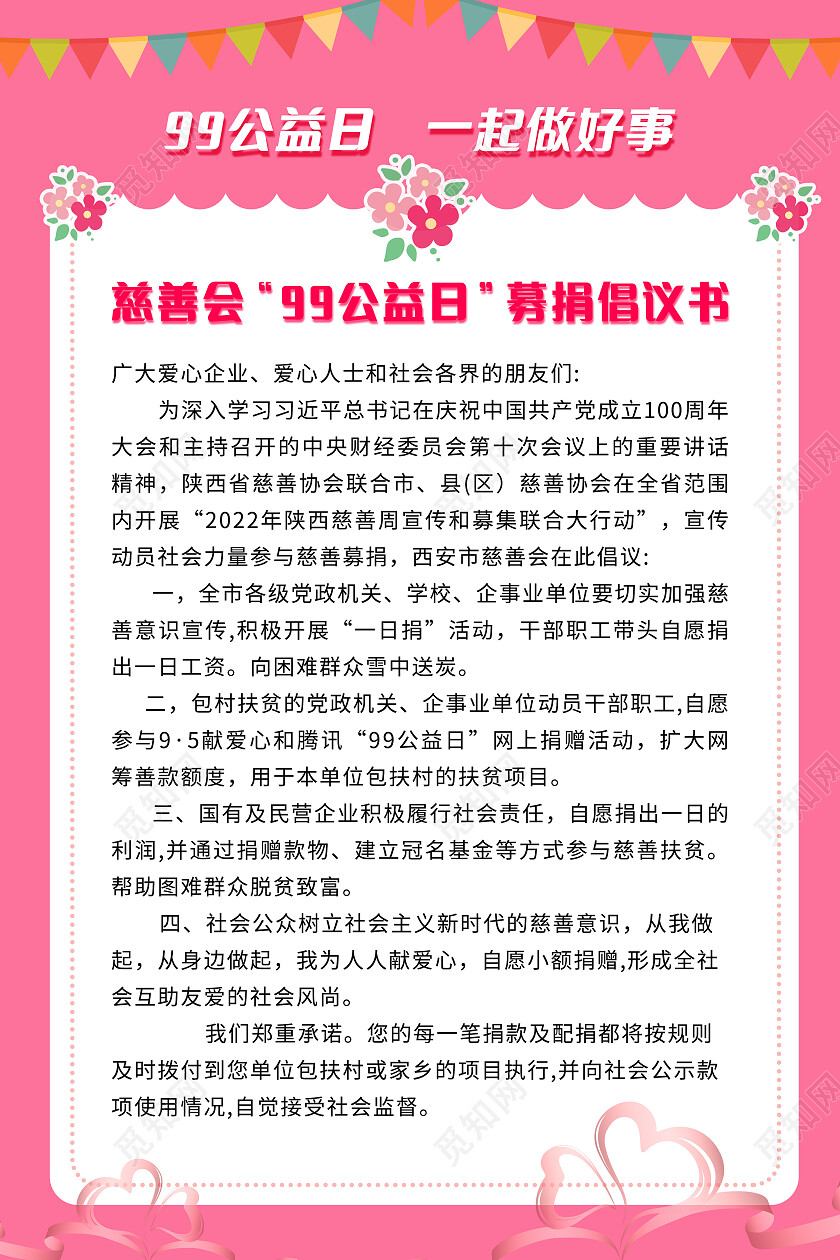 99公益日　一起做好事

慈善会“99公益日”募捐倡议书

广大爱心企业、爱心人士和社会各界的朋友们:

为深入学习习近平总书记在庆祝中国共产党成立100周年大会和主持召开的中央财经委员会第十次会议上的重要讲话精神，陕西省慈善协会联合市、县(区）慈善协会在全省范围内开展“2022年陕西慈善周宣传和募集联合大行动”，宣传动员社会力量参与慈善募捐，西安市慈善会在此倡议:

一，全市各级党政机关、学校、企事业单位要切实加强慈善意识宣传,积极开展“一日捐”活动，干部职工带头自愿捐出一日工资。向困难群众雪中送炭。

二，包村扶贫的党政机关、企事业单位动员干部职工,自愿参与9·5献爱心和腾讯“99公益日”网上捐赠活动，扩大网筹善款额度，用于本单位包扶村的扶贫项目。

三、国有及民营企业积极履行社会责任，自愿捐出一日的利润,并通过捐赠款物、建立冠名基金等方式参与慈善扶贫。帮助图难群众脱贫致富。

四、社会公众树立社会主义新时代的慈善意识，从我做起，从身边做起，我为人人献爱心，自愿小额捐赠,形成全社会互助友爱的社会风尚。

我们郑重承诺。您的每一笔捐款及配捐都将按规则及时拨付到您单位包扶村或家乡的项目执行,并向社会公示款项使用情况,自觉接受社会监督。

觅知网